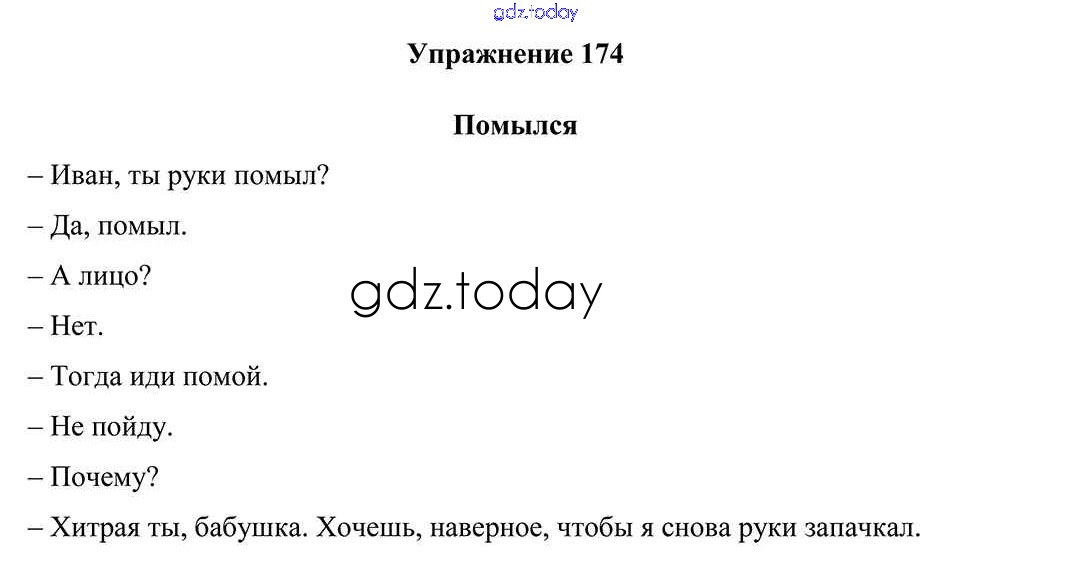 Упражнение 174

Помылся

– Иван, ты руки помыл?

– Да, помыл.

– А лицо?

– Нет.

– Тогда иди помой.

– Не пойду.

– Почему?

– Хитрая ты, бабушка. Хочешь, наверное, чтобы я снова руки запачкал.

gdz.today